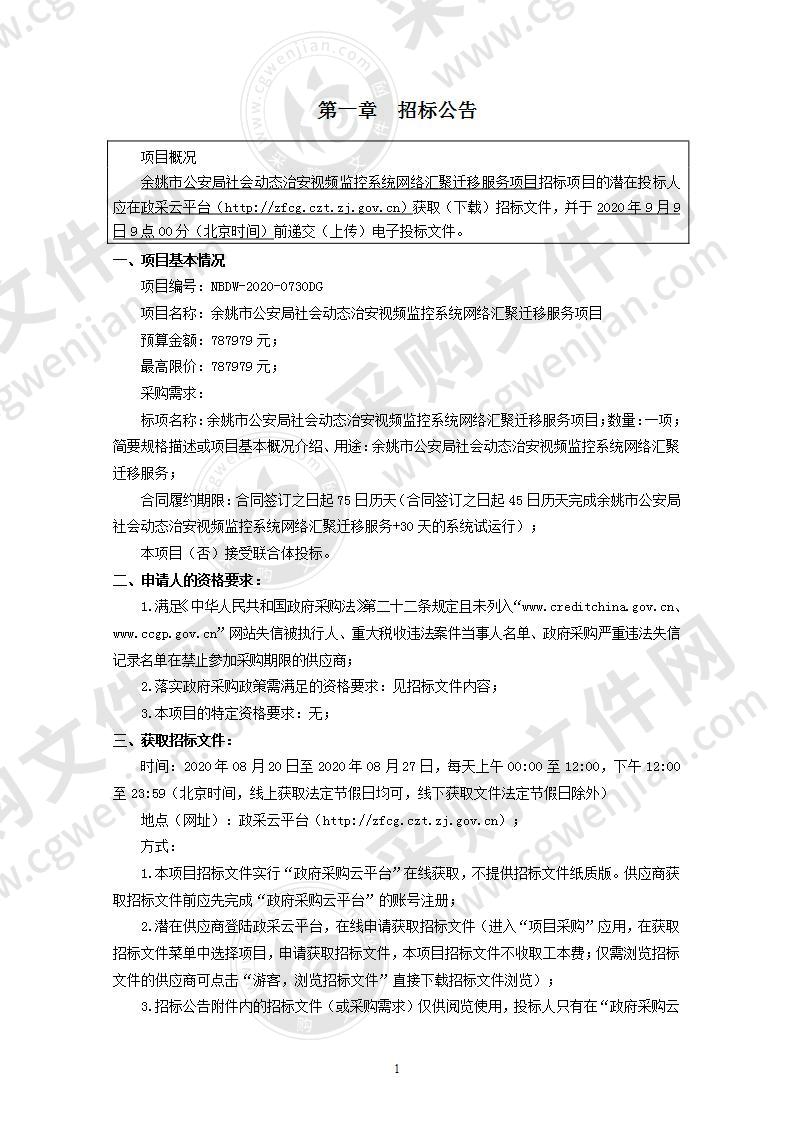 第一章　招标公告

项目概况

余姚市公安局社会动态治安视频监控系统网络汇聚迁移服务项目招标项目的潜在投标人应在政采云平台（http://zfcg.czt.zj.gov.cn）获取（下载）招标文件，并于 2020 年 9 月 9 日 9 点 00 分（北京时间）前递交（上传）电子投标文件。

一、项目基本情况

项目编号：NBDW-2020-0730DG

项目名称：余姚市公安局社会动态治安视频监控系统网络汇聚迁移服务项目

预算金额：787979 元；

最高限价：787979 元；

采购需求：

标项名称：余姚市公安局社会动态治安视频监控系统网络汇聚迁移服务项目；数量：一项；简要规格描述或项目基本概况介绍、用途：余姚市公安局社会动态治安视频监控系统网络汇聚迁移服务；

合同履约期限：合同签订之日起 75 日历天（合同签订之日起 45 日历天完成余姚市公安局社会动态治安视频监控系统网络汇聚迁移服务+30 天的系统试运行）；

本项目（否）接受联合体投标。

二、申请人的资格要求：

1.满足《中华人民共和国政府采购法》第二十二条规定且未列入“www.creditchina.gov.cn、www.ccgp.gov.cn”网站失信被执行人、重大税收违法案件当事人名单、政府采购严重违法失信记录名单在禁止参加采购期限的供应商；

2.落实政府采购政策需满足的资格要求：见招标文件内容；

3.本项目的特定资格要求：无；

三、获取招标文件：

时间：2020 年 08 月 20 日至 2020 年 08 月 27 日，每天上午 00:00 至 12:00，下午 12:00 至 23:59（北京时间，线上获取法定节假日均可，线下获取文件法定节假日除外）

地点（网址）：政采云平台（http://zfcg.czt.zj.gov.cn）；

方式：

1.本项目招标文件实行“政府采购云平台”在线获取，不提供招标文件纸质版。供应商获取招标文件前应先完成“政府采购云平台”的账号注册；

2.潜在供应商登陆政采云平台，在线申请获取招标文件（进入“项目采购”应用，在获取招标文件菜单中选择项目，申请获取招标文件，本项目招标文件不收取工本费；仅需浏览招标文件的供应商可点击“游客，浏览招标文件”直接下载招标文件浏览）；

3.招标公告附件内的招标文件（或采购需求）仅供阅览使用，投标人只有在“政府采购云

1